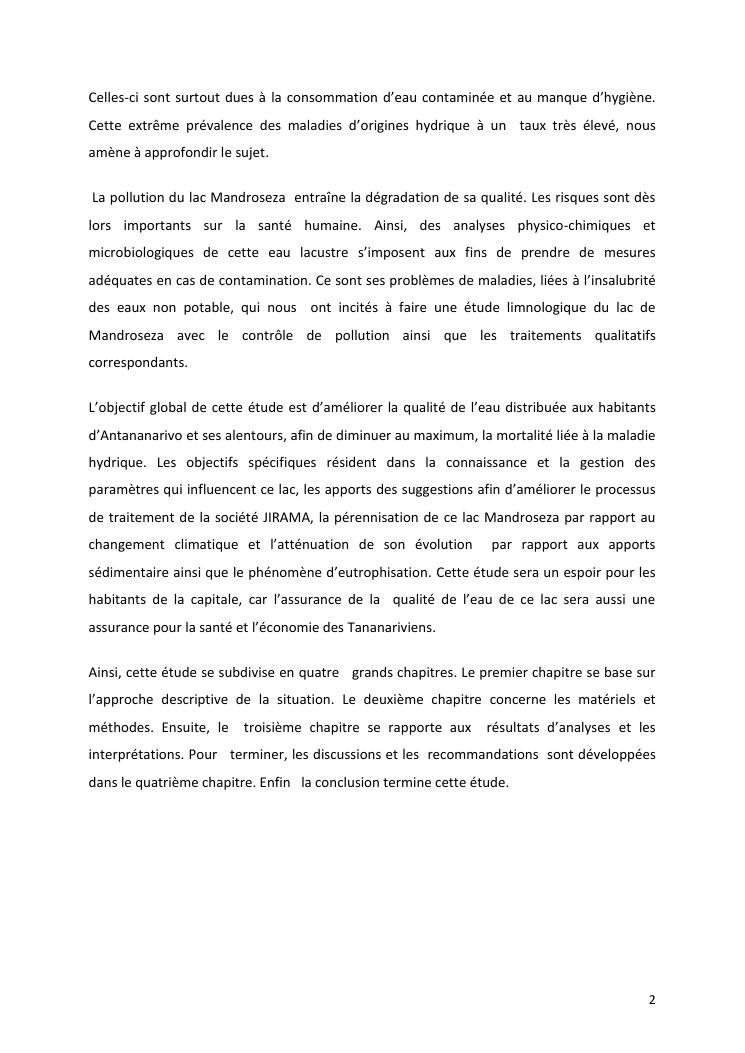 Celles-ci sont surtout dues à la consommation d'eau contaminée et au manque d'hygiène. Cette extrême prévalence des maladies d'origines hydrique à un taux très élevé, nous amène à approfondir le sujet.

La pollution du lac Mandroseza entraîne la dégradation de sa qualité. Les risques sont dès lors importants sur la santé humaine. Ainsi, des analyses physico-chimiques et microbiologiques de cette eau lacustre s'imposent aux fins de prendre de mesures adéquates en cas de contamination. Ce sont ses problèmes de maladies, liées à l'insalubrité des eaux non potable, qui nous ont incités à faire une étude limnologique du lac de Mandroseza avec le contrôle de pollution ainsi que les traitements qualitatifs correspondants.

L'objectif global de cette étude est d'améliorer la qualité de l'eau distribuée aux habitants d'Antananarivo et ses alentours, afin de diminuer au maximum, la mortalité liée à la maladie hydrique. Les objectifs spécifiques résident dans la connaissance et la gestion des paramètres qui influencent ce lac, les apports des suggestions afin d'améliorer le processus de traitement de la société JIRAMA, la pérennisation de ce lac Mandroseza par rapport au changement climatique et l'atténuation de son évolution par rapport aux apports sédimentaire ainsi que le phénomène d'eutrophisation. Cette étude sera un espoir pour les habitants de la capitale, car l'assurance de la qualité de l'eau de ce lac sera aussi une assurance pour la santé et l'économie des Tananariviens.

Ainsi, cette étude se subdivise en quatre grands chapitres. Le premier chapitre se base sur l'approche descriptive de la situation. Le deuxième chapitre concerne les matériels et méthodes. Ensuite, le troisième chapitre se rapporte aux résultats d'analyses et les interprétations. Pour terminer, les discussions et les recommandations sont développées dans le quatrième chapitre. Enfin la conclusion termine cette étude.

2